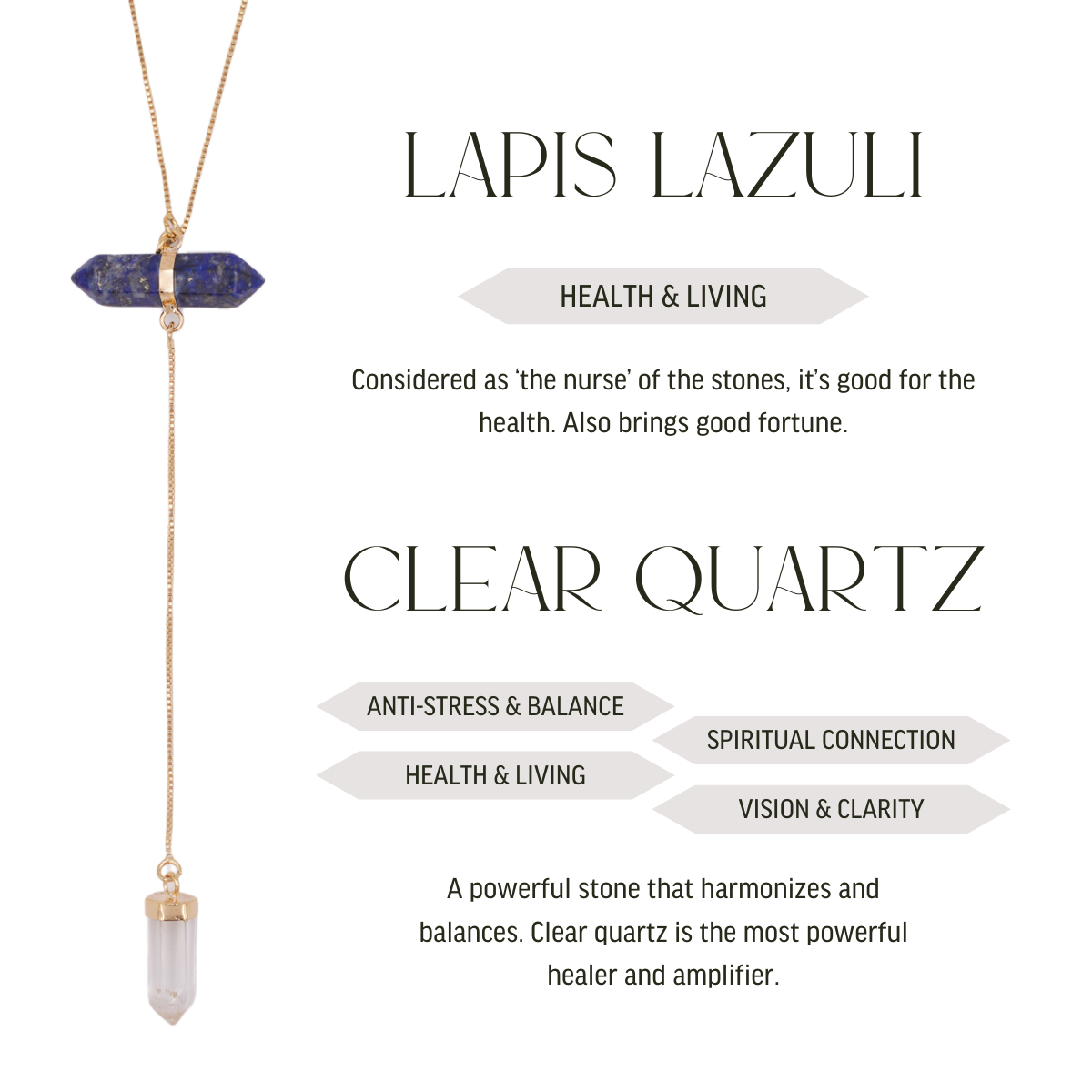 LAPIS LAZULI

HEALTH & LIVING

Considered as 'the nurse' of the stones, it's good for the health. Also brings good fortune.

CLEAR QUARTZ

ANTI-STRESS & BALANCE

HEALTH & LIVING

SPIRITUAL CONNECTION

VISION & CLARITY

A powerful stone that harmonizes and balances. Clear quartz is the most powerful healer and amplifier.